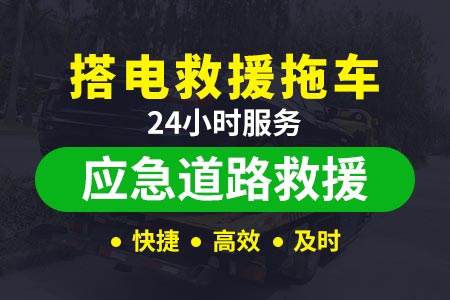 搭电救援拖车
24小时服务
应急道路救援
• 快捷 • 高效 • 及时